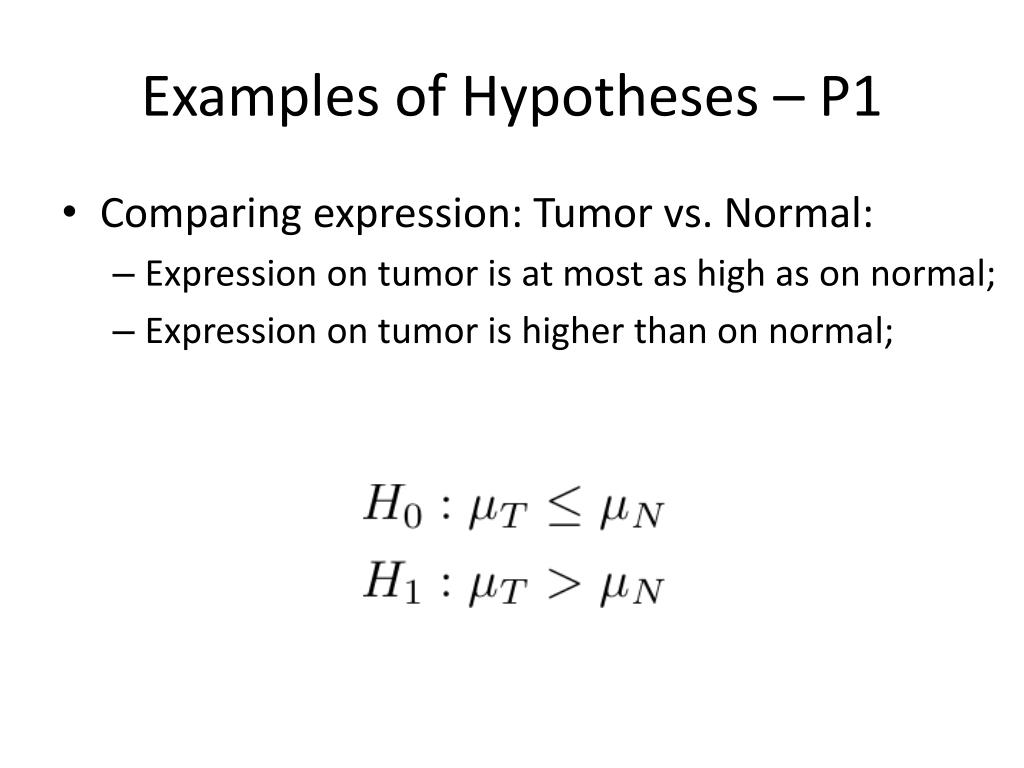 Examples of Hypotheses – P1

• Comparing expression: Tumor vs. Normal:
– Expression on tumor is at most as high as on normal;
– Expression on tumor is higher than on normal;

$H_0 : \mu_T \leq \mu_N$
$H_1 : \mu_T > \mu_N$